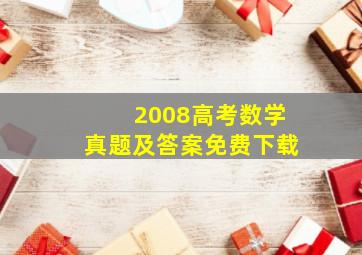 2008高考数学
真题及答案免费下载